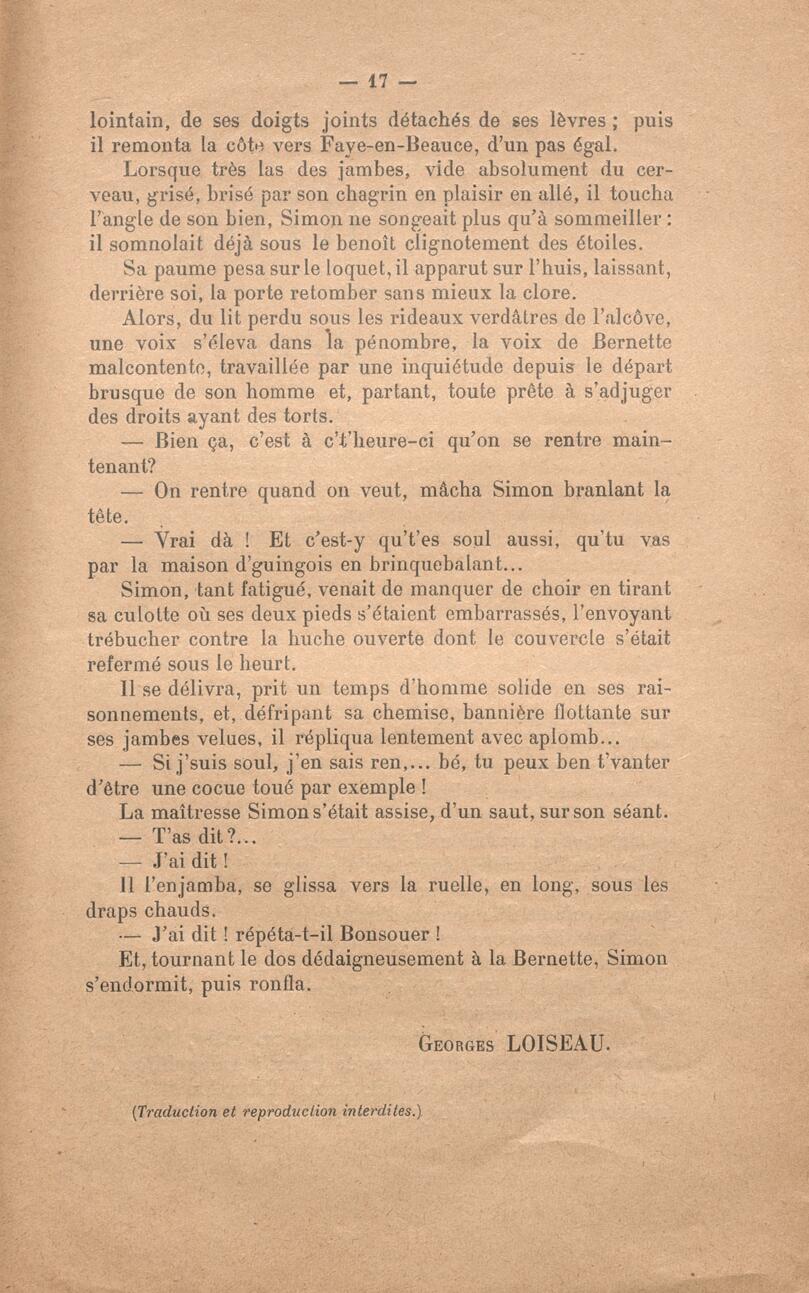 — 17 —

lointain, de ses doigts joints détachés de ses lèvres ; puis il remonta la côte vers Faye-en-Beauce, d'un pas égal.

Lorsque très las des jambes, vide absolument du cerveau, grisé, brisé par son chagrin en plaisir en allé, il toucha l'angle de son bien, Simon ne songeait plus qu'à sommeiller : il somnolait déjà sous le benoît clignotement des étoiles.

Sa paume pesa sur le loquet, il apparut sur l'huis, laissant, derrière soi, la porte retomber sans mieux la clore.

Alors, du lit perdu sous les rideaux verdâtres de l'alcôve, une voix s'éleva dans la pénombre, la voix de Bernette malcontente, travaillée par une inquiétude depuis le départ brusque de son homme et, partant, toute prête à s'adjuger des droits ayant des torts.

— Bien ça, c'est à c't'heure-ci qu'on se rentre maintenant?

— On rentre quand on veut, mâcha Simon branlant la tête.

— Vrai dà ! Et c'est-y qu't'es soul aussi, qu'tu vas par la maison d'guingois en brinquebalant...

Simon, tant fatigué, venait de manquer de choir en tirant sa culotte où ses deux pieds s'étaient embarrassés, l'envoyant trébucher contre la huche ouverte dont le couvercle s'était refermé sous le heurt.

Il se délivra, prit un temps d'homme solide en ses raisonnements, et, défripant sa chemise, bannière flottante sur ses jambes velues, il répliqua lentement avec aplomb...

— Si j'suis soul, j'en sais ren,... bé, tu peux ben t'vanter d'être une cocue toué par exemple !

La maîtresse Simon s'était assise, d'un saut, sur son séant.

— T'as dit ?...

— J'ai dit !

Il l'enjamba, se glissa vers la ruelle, en long, sous les draps chauds.

— J'ai dit ! répéta-t-il Bonsouer !

Et, tournant le dos dédaigneusement à la Bernette, Simon s'endormit, puis ronfla.

Georges LOISEAU.

(Traduction et reproduction interdites.)